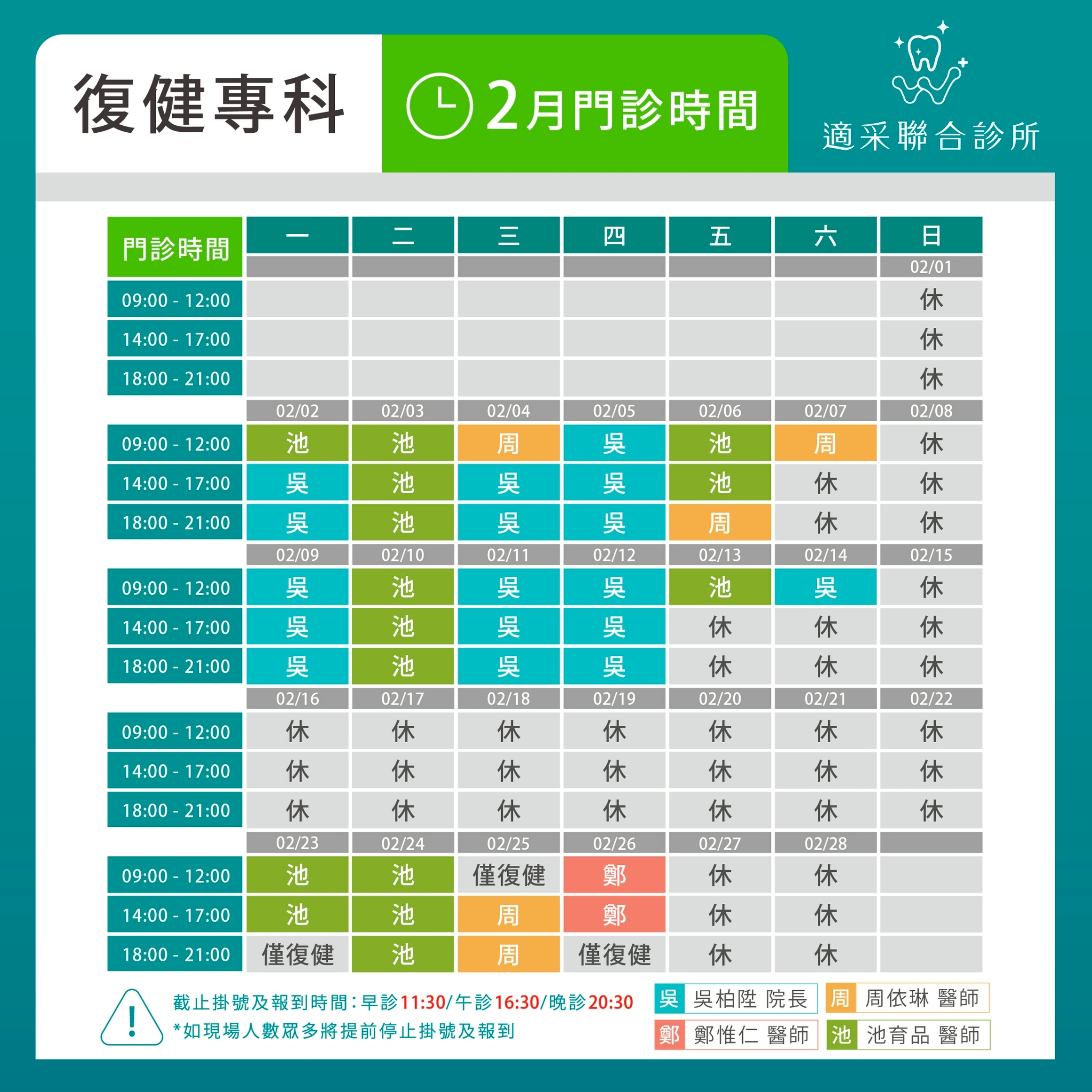 復健專科

2月門診時間

適采聯合診所

| 門診時間 | 一 | 二 | 三 | 四 | 五 | 六 | 日 |
|---|---|---|---|---|---|---|---|
| | | | | | | | 02/01 |
| 09:00 - 12:00 | | | | | | | 休 |
| 14:00 - 17:00 | | | | | | | 休 |
| 18:00 - 21:00 | | | | | | | 休 |
| | 02/02 | 02/03 | 02/04 | 02/05 | 02/06 | 02/07 | 02/08 |
| 09:00 - 12:00 | 池 | 池 | 周 | 吳 | 池 | 周 | 休 |
| 14:00 - 17:00 | 吳 | 池 | 吳 | 吳 | 池 | 休 | 休 |
| 18:00 - 21:00 | 吳 | 池 | 吳 | 吳 | 周 | 休 | 休 |
| | 02/09 | 02/10 | 02/11 | 02/12 | 02/13 | 02/14 | 02/15 |
| 09:00 - 12:00 | 吳 | 池 | 吳 | 吳 | 池 | 吳 | 休 |
| 14:00 - 17:00 | 吳 | 池 | 吳 | 吳 | 休 | 休 | 休 |
| 18:00 - 21:00 | 吳 | 池 | 吳 | 吳 | 休 | 休 | 休 |
| | 02/16 | 02/17 | 02/18 | 02/19 | 02/20 | 02/21 | 02/22 |
| 09:00 - 12:00 | 休 | 休 | 休 | 休 | 休 | 休 | 休 |
| 14:00 - 17:00 | 休 | 休 | 休 | 休 | 休 | 休 | 休 |
| 18:00 - 21:00 | 休 | 休 | 休 | 休 | 休 | 休 | 休 |
| | 02/23 | 02/24 | 02/25 | 02/26 | 02/27 | 02/28 | |
| 09:00 - 12:00 | 池 | 池 | 僅復健 | 鄭 | 休 | 休 | |
| 14:00 - 17:00 | 池 | 池 | 周 | 鄭 | 休 | 休 | |
| 18:00 - 21:00 | 僅復健 | 池 | 周 | 僅復健 | 休 | 休 | |

截止掛號及報到時間：早診11:30/午診16:30/晚診20:30
*如現場人數眾多將提前停止掛號及報到

吳 吳柏陞 院長
周 周依琳 醫師
鄭 鄭惟仁 醫師
池 池育品 醫師